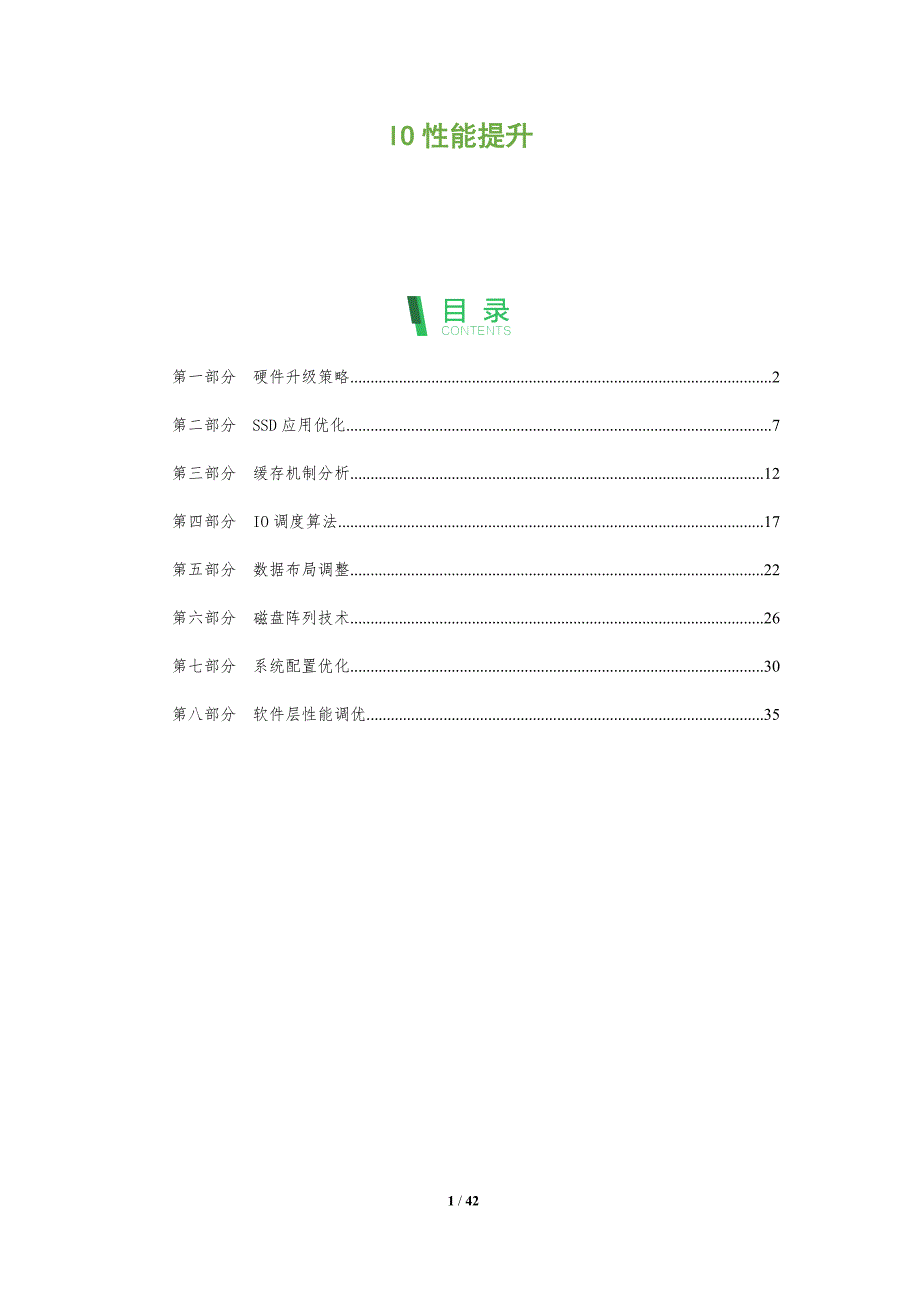 IO性能提升

目录
CONTENTS

第一部分 硬件升级策略 2

第二部分 SSD应用优化 7

第三部分 缓存机制分析 12

第四部分 IO调度算法 17

第五部分 数据布局调整 22

第六部分 磁盘阵列技术 26

第七部分 系统配置优化 30

第八部分 软件层性能调优 35

1 / 42